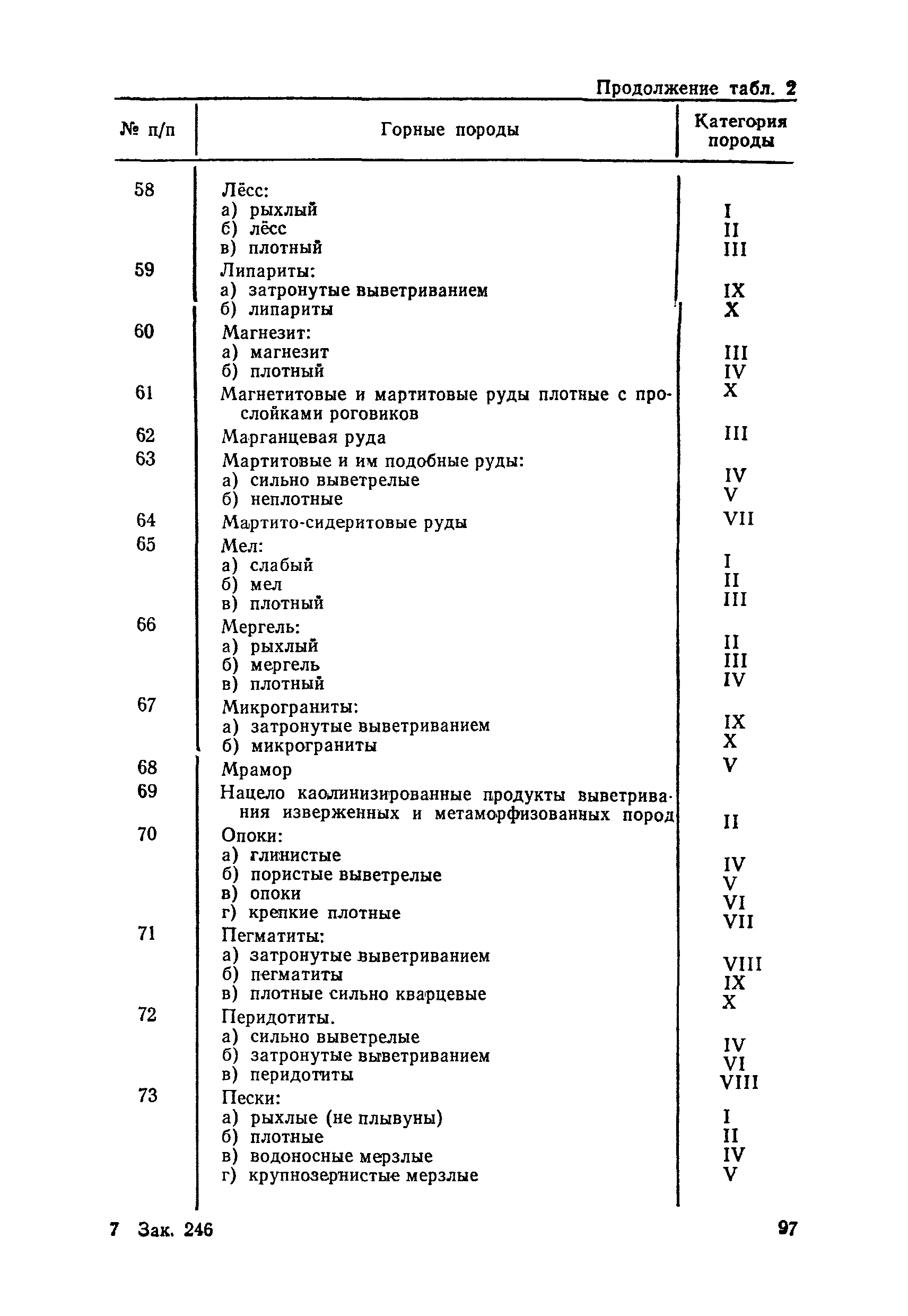 Продолжение табл. 2

| № п/п | Горные породы | Категория породы |
|---|---|---|
| 58 | Лёсс: | |
| | а) рыхлый | I |
| | б) лёсс | II |
| | в) плотный | III |
| 59 | Липариты: | |
| | а) затронутые выветриванием | IX |
| | б) липариты | X |
| 60 | Магнезит: | |
| | а) магнезит | III |
| | б) плотный | IV |
| 61 | Магнетитовые и мартитовые руды плотные с прослойками роговиков | X |
| 62 | Марганцевая руда | III |
| 63 | Мартитовые и им подобные руды: | |
| | а) сильно выветрелые | IV |
| | б) неплотные | V |
| 64 | Мартито-сидеритовые руды | VII |
| 65 | Мел: | |
| | а) слабый | I |
| | б) мел | II |
| | в) плотный | III |
| 66 | Мергель: | |
| | а) рыхлый | II |
| | б) мергель | III |
| | в) плотный | IV |
| 67 | Микрограниты: | |
| | а) затронутые выветриванием | IX |
| | б) микрограниты | X |
| 68 | Мрамор | V |
| 69 | Нацело каолинизированные продукты выветривания изверженных и метаморфизованных пород | II |
| 70 | Опоки: | |
| | а) глинистые | IV |
| | б) пористые выветрелые | V |
| | в) опоки | VI |
| | г) крепкие плотные | VII |
| 71 | Пегматиты: | |
| | а) затронутые выветриванием | VIII |
| | б) пегматиты | IX |
| | в) плотные сильно кварцевые | X |
| 72 | Перидотиты. | |
| | а) сильно выветрелые | IV |
| | б) затронутые выветриванием | VI |
| | в) перидотиты | VIII |
| 73 | Пески: | |
| | а) рыхлые (не плывуны) | I |
| | б) плотные | II |
| | в) водоносные мерзлые | IV |
| | г) крупнозернистые мерзлые | V |

7 Зак. 246

97